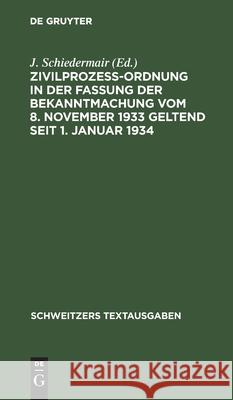 DE GRUYTER

J. Schiedermair (Ed.)
ZIVILPROZESS-ORDNUNG IN DER FASSUNG DER BEKANNTMACHUNG VOM 8. NOVEMBER 1933 GELTEND SEIT 1. JANUAR 1934

SCHWEITZERS TEXTAUSGABEN

DE G

Kraina Książek